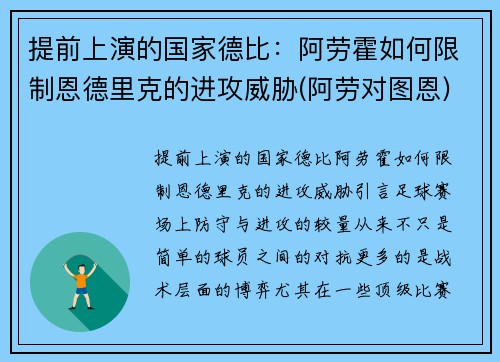 提前上演的国家德比：阿劳霍如何限制恩德里克的进攻威胁(阿劳对图恩)

提前上演的国家德比阿劳霍如何限制恩德里克的进攻威胁引言足球赛场上防守与进攻的较量从来不只是简单的球员之间的对抗更多的是战术层面的博弈尤其在一些顶级比赛